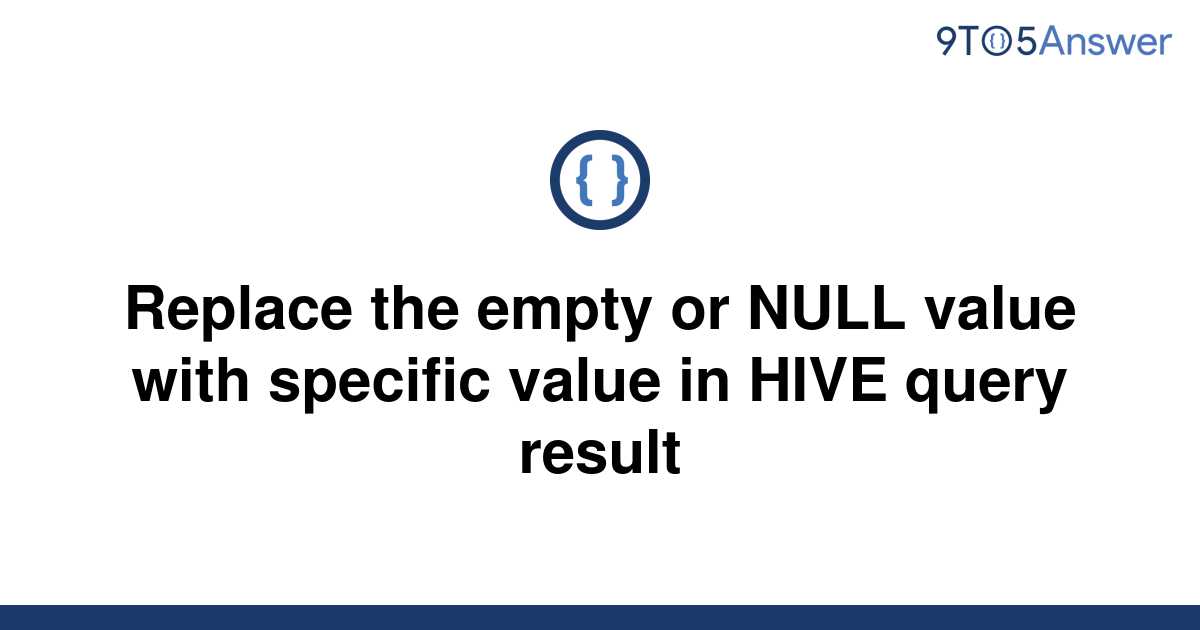 9TO5Answer

{ }

Replace the empty or NULL value with specific value in HIVE query result